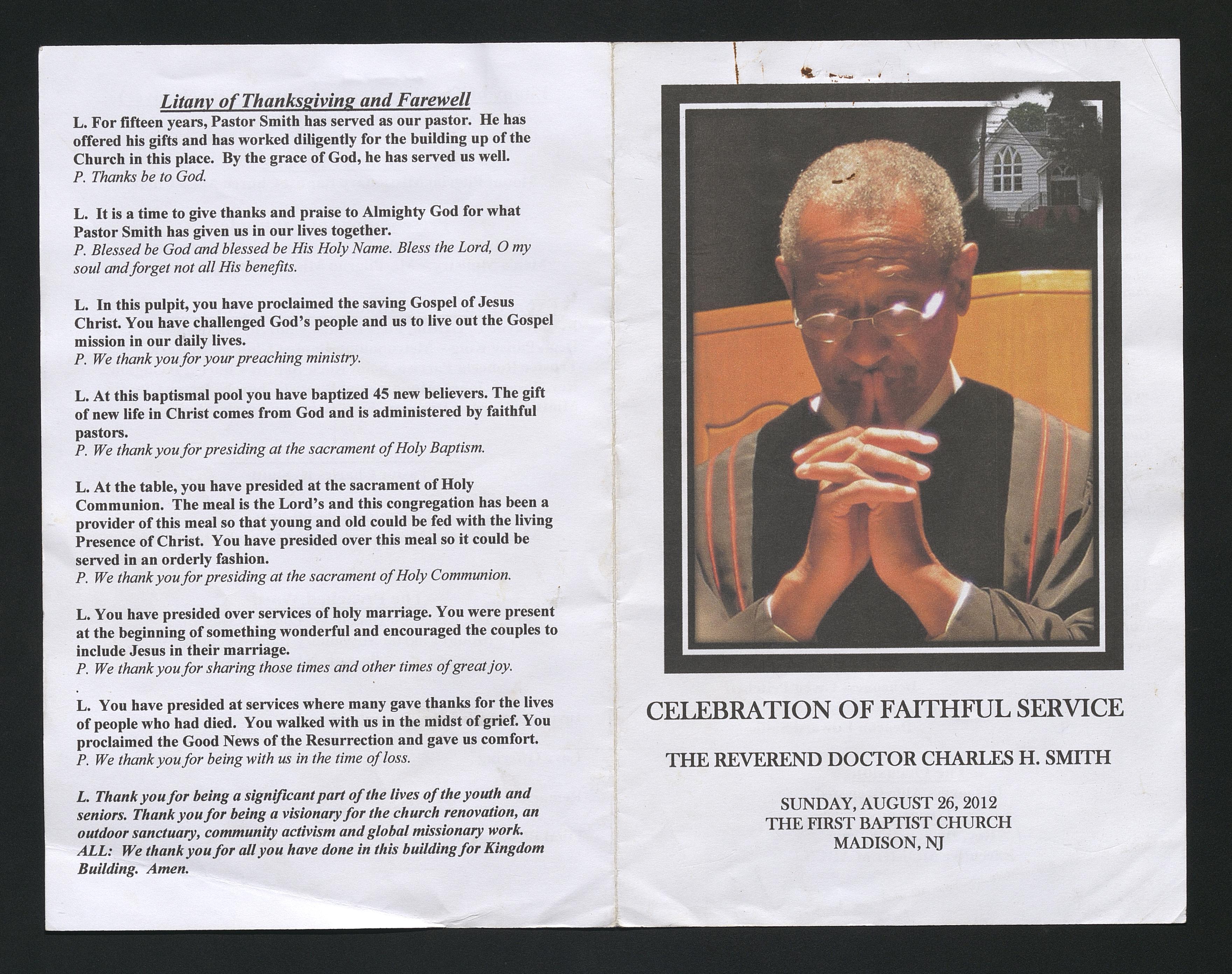 Litany of Thanksgiving and Farewell

L. For fifteen years, Pastor Smith has served as our pastor. He has offered his gifts and has worked diligently for the building up of the Church in this place. By the grace of God, he has served us well.
P. Thanks be to God.

L. It is a time to give thanks and praise to Almighty God for what Pastor Smith has given us in our lives together.
P. Blessed be God and blessed be His Holy Name. Bless the Lord, O my soul and forget not all His benefits.

L. In this pulpit, you have proclaimed the saving Gospel of Jesus Christ. You have challenged God's people and us to live out the Gospel mission in our daily lives.
P. We thank you for your preaching ministry.

L. At this baptismal pool you have baptized 45 new believers. The gift of new life in Christ comes from God and is administered by faithful pastors.
P. We thank you for presiding at the sacrament of Holy Baptism.

L. At the table, you have presided at the sacrament of Holy Communion. The meal is the Lord's and this congregation has been a provider of this meal so that young and old could be fed with the living Presence of Christ. You have presided over this meal so it could be served in an orderly fashion.
P. We thank you for presiding at the sacrament of Holy Communion.

L. You have presided over services of holy marriage. You were present at the beginning of something wonderful and encouraged the couples to include Jesus in their marriage.
P. We thank you for sharing those times and other times of great joy.

L. You have presided at services where many gave thanks for the lives of people who had died. You walked with us in the midst of grief. You proclaimed the Good News of the Resurrection and gave us comfort.
P. We thank you for being with us in the time of loss.

L. Thank you for being a significant part of the lives of the youth and seniors. Thank you for being a visionary for the church renovation, an outdoor sanctuary, community activism and global missionary work.
ALL: We thank you for all you have done in this building for Kingdom Building. Amen.

CELEBRATION OF FAITHFUL SERVICE

THE REVEREND DOCTOR CHARLES H. SMITH

SUNDAY, AUGUST 26, 2012
THE FIRST BAPTIST CHURCH
MADISON, NJ